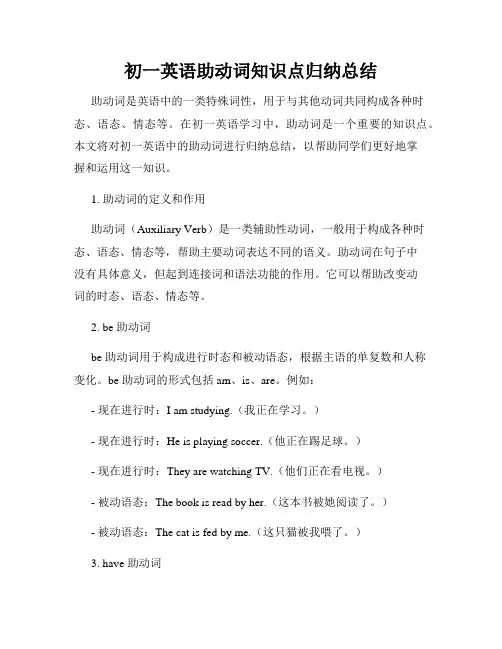 初一英语助动词知识点归纳总结

助动词是英语中的一类特殊词性，用于与其他动词共同构成各种时态、语态、情态等。在初一英语学习中，助动词是一个重要的知识点。本文将对初一英语中的助动词进行归纳总结，以帮助同学们更好地掌握和运用这一知识。

1. 助动词的定义和作用

助动词（Auxiliary Verb）是一类辅助性动词，一般用于构成各种时态、语态、情态等，帮助主要动词表达不同的语义。助动词在句子中没有具体意义，但起到连接词和语法功能的作用。它可以帮助改变动词的时态、语态、情态等。

2. be 助动词

be 助动词用于构成进行时态和被动语态，根据主语的单复数和人称变化。be 助动词的形式包括 am、is、are。例如：

- 现在进行时：I am studying.（我正在学习。）

- 现在进行时：He is playing soccer.（他正在踢足球。）

- 现在进行时：They are watching TV.（他们正在看电视。）

- 被动语态：The book is read by her.（这本书被她阅读了。）

- 被动语态：The cat is fed by me.（这只猫被我喂了。）

3. have 助动词